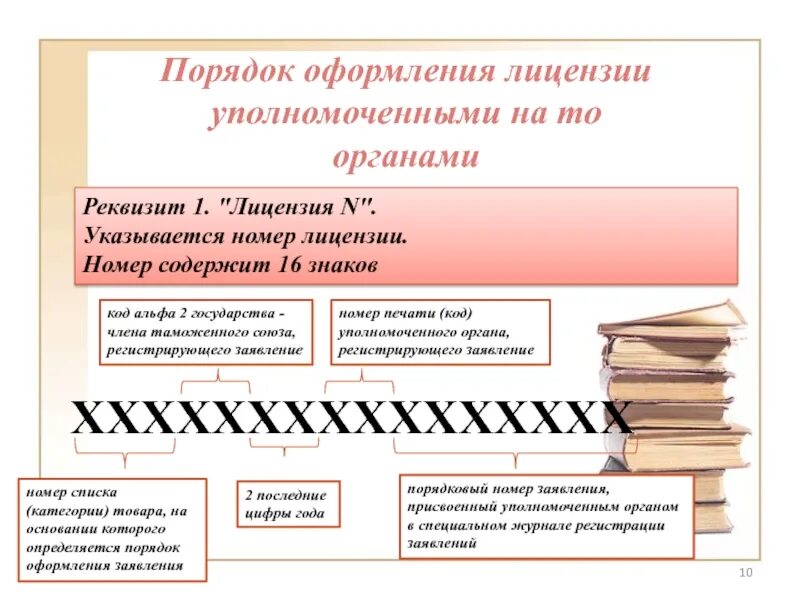 Порядок оформления лицензии уполномоченными на то органами

Реквизит 1. "Лицензия N".
Указывается номер лицензии.
Номер содержит 16 знаков

код альфа 2 государства - члена таможенного союза, регистрирующего заявление

номер печати (код) уполномоченного органа, регистрирующего заявление

XXXXXXXXXXXXXXXX

номер списка (категории) товара, на основании которого определяется порядок оформления заявления

2 последние цифры года

порядковый номер заявления, присвоенный уполномоченным органом в специальном журнале регистрации заявлений

10